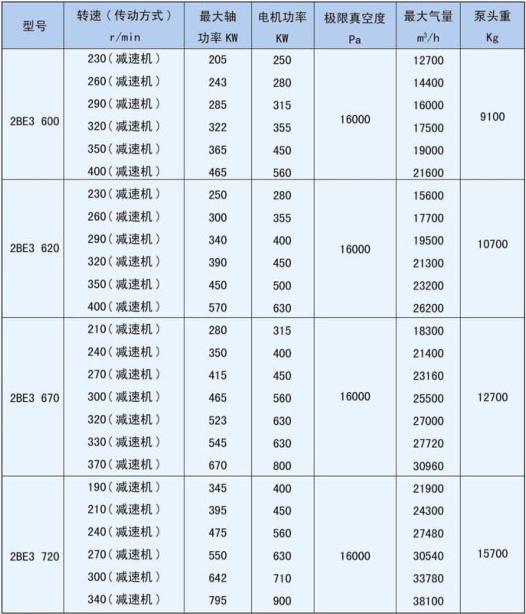 | 型号 | 转速（传动方式） r/min | 最大轴功率 KW | 电机功率 KW | 极限真空度 Pa | 最大气量 $m^3/h$ | 泵头重 Kg |
|---|---|---|---|---|---|---|
| 2BE3 600 | 230（减速机） | 205 | 250 | 16000 | 12700 | 9100 |
| | 260（减速机） | 243 | 280 | | 14400 | |
| | 290（减速机） | 285 | 315 | | 16000 | |
| | 320（减速机） | 322 | 355 | | 17500 | |
| | 350（减速机） | 365 | 450 | | 19000 | |
| | 400（减速机） | 465 | 560 | | 21600 | |
| 2BE3 620 | 230（减速机） | 250 | 280 | 16000 | 15600 | 10700 |
| | 260（减速机） | 300 | 355 | | 17700 | |
| | 290（减速机） | 340 | 400 | | 19500 | |
| | 320（减速机） | 390 | 450 | | 21300 | |
| | 350（减速机） | 450 | 500 | | 23200 | |
| | 400（减速机） | 570 | 630 | | 26200 | |
| 2BE3 670 | 210（减速机） | 280 | 315 | 16000 | 18300 | 12700 |
| | 240（减速机） | 350 | 400 | | 21400 | |
| | 270（减速机） | 415 | 450 | | 23160 | |
| | 300（减速机） | 465 | 560 | | 25500 | |
| | 320（减速机） | 523 | 630 | | 27000 | |
| | 330（减速机） | 545 | 630 | | 27720 | |
| | 370（减速机） | 670 | 800 | | 30960 | |
| 2BE3 720 | 190（减速机） | 345 | 400 | 16000 | 21900 | 15700 |
| | 210（减速机） | 395 | 450 | | 24300 | |
| | 240（减速机） | 475 | 560 | | 27480 | |
| | 270（减速机） | 550 | 630 | | 30540 | |
| | 300（减速机） | 642 | 710 | | 33780 | |
| | 340（减速机） | 795 | 900 | | 38100 | |